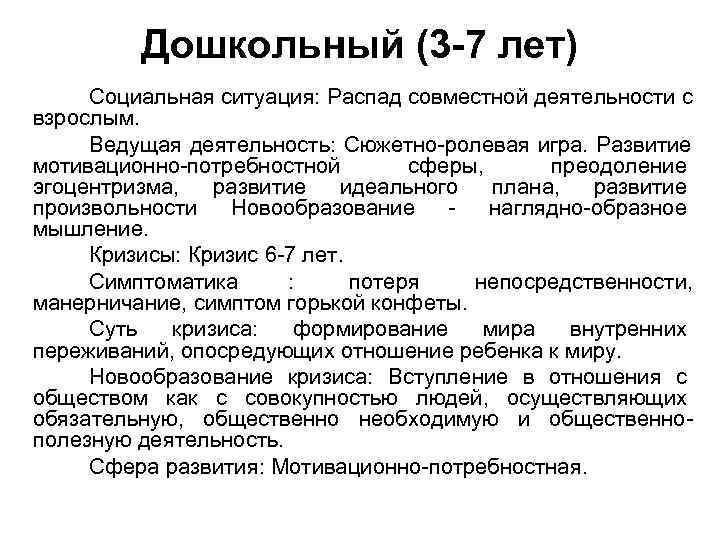 Дошкольный (3-7 лет)

Социальная ситуация: Распад совместной деятельности с взрослым.

Ведущая деятельность: Сюжетно-ролевая игра. Развитие мотивационно-потребностной сферы, преодоление эгоцентризма, развитие идеального плана, развитие произвольности Новообразование - наглядно-образное мышление.

Кризисы: Кризис 6-7 лет.

Симптоматика : потеря непосредственности, манерничание, симптом горькой конфеты.

Суть кризиса: формирование мира внутренних переживаний, опосредующих отношение ребенка к миру.

Новообразование кризиса: Вступление в отношения с обществом как с совокупностью людей, осуществляющих обязательную, общественно необходимую и общественно-полезную деятельность.

Сфера развития: Мотивационно-потребностная.